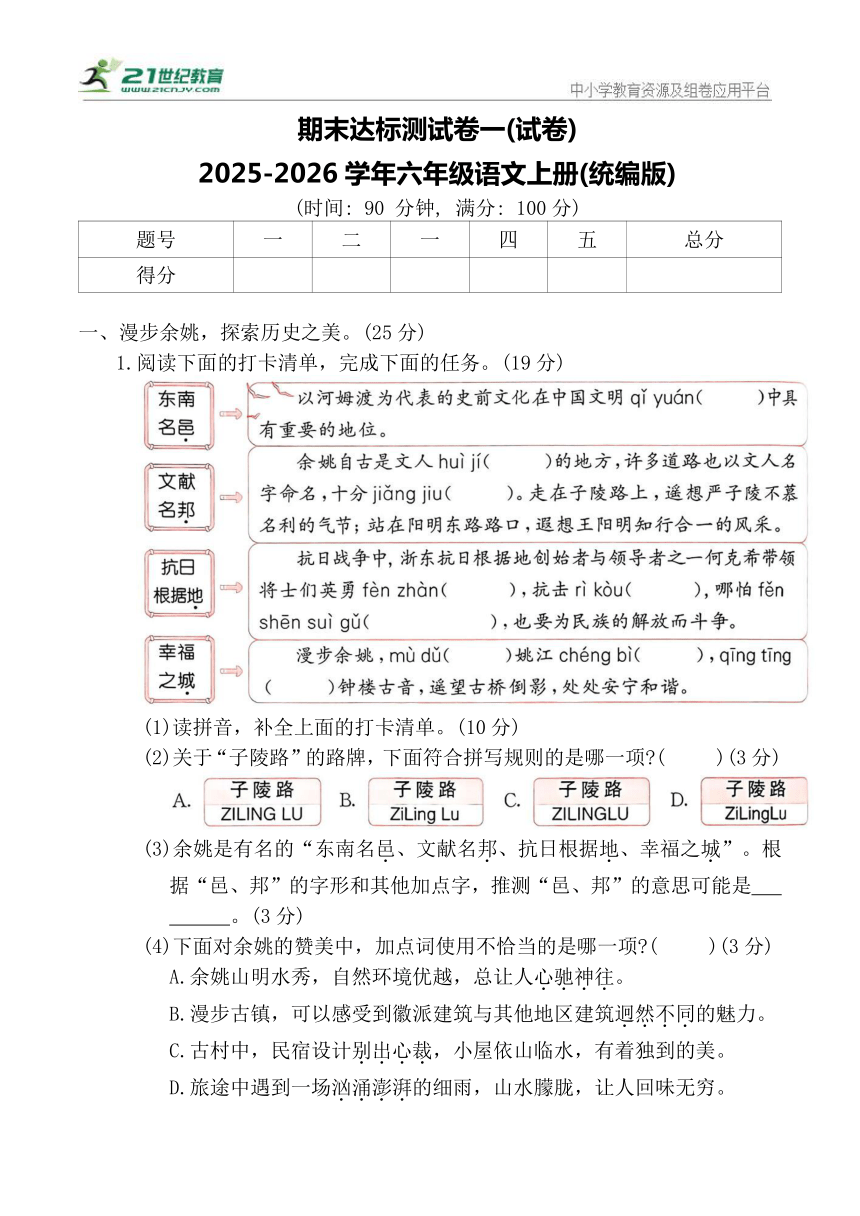 21世纪教育
www.21cnjy.com
中小学教育资源及组卷应用平台

期末达标测试卷一(试卷)
2025-2026 学年六年级语文上册(统编版)
(时间: 90 分钟, 满分: 100 分)

| 题号 | 一 | 二 | 一 | 四 | 五 | 总分 |
|---|---|---|---|---|---|---|
| 得分 | | | | | | |

一、漫步余姚，探索历史之美。(25 分)

1.阅读下面的打卡清单，完成下面的任务。(19 分)

东南名邑

以河姆渡为代表的史前文化在中国文明 qǐ yuán(　　)中具有重要的地位。

文献名邦

余姚自古是文人 huì jí(　　)的地方，许多道路也以文人名字命名，十分 jiǎng jiu(　　)。走在子陵路上，遥想严子陵不慕名利的气节；站在阳明东路路口，遐想王阳明知行合一的风采。

抗日根据地

抗日战争中，浙东抗日根据地创始者与领导者之一何克希带领将士们英勇 fèn zhàn(　　)，抗击 rì kòu(　　)，哪怕 fěn shēn suì gǔ(　　)，也要为民族的解放而斗争。

幸福之城

漫步余姚，mù dǔ(　　)姚江 chéng bì(　　)，qīng tīng(　　)钟楼古音，遥望古桥倒影，处处安宁和谐。

(1)读拼音，补全上面的打卡清单。(10 分)

(2)关于“子陵路”的路牌，下面符合拼写规则的是哪一项?(　　)(3 分)

A. 子陵路 ZILING LU　B. 子陵路 ZiLing Lu　C. 子陵路 ZILINGLU　D. 子陵路 ZiLingLu

(3)余姚是有名的“东南名邑、文献名邦、抗日根据地、幸福之城”。根据“邑、邦”的字形和其他加点字，推测“邑、邦”的意思可能是__________。(3 分)

(4)下面对余姚的赞美中，加点词使用不恰当的是哪一项?(　　)(3 分)

A.余姚山明水秀，自然环境优越，总让人心驰神往。

B.漫步古镇，可以感受到徽派建筑与其他地区建筑迥然不同的魅力。

C.古村中，民宿设计别出心裁，小屋依山临水，有着独到的美。

D.旅途中遇到一场汹涌澎湃的细雨，山水朦胧，让人回味无穷。